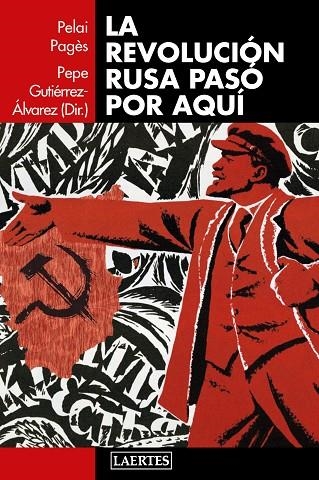 Pelai Pagès
Pepe Gutiérrez-Álvarez (Dir.)

LA REVOLUCIÓN RUSA PASÓ POR AQUÍ

LAERTES